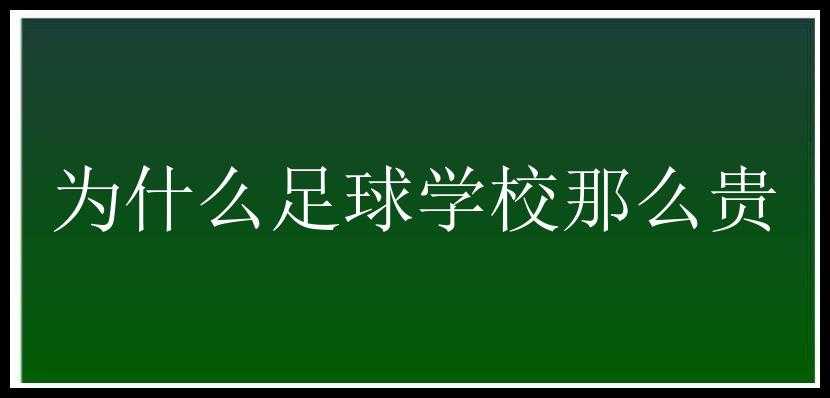 为什么足球学校那么贵